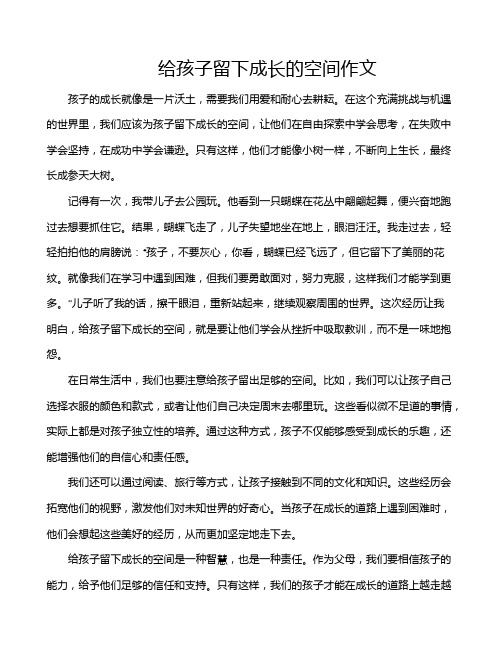 给孩子留下成长的空间作文

孩子的成长就像是一片沃土，需要我们用爱和耐心去耕耘。在这个充满挑战与机遇的世界里，我们应该为孩子留下成长的空间，让他们在自由探索中学会思考，在失败中学会坚持，在成功中学会谦逊。只有这样，他们才能像小树一样，不断向上生长，最终长成参天大树。

记得有一次，我带儿子去公园玩。他看到一只蝴蝶在花丛中翩翩起舞，便兴奋地跑过去想要抓住它。结果，蝴蝶飞走了，儿子失望地坐在地上，眼泪汪汪。我走过去，轻轻拍拍他的肩膀说："孩子，不要灰心，你看，蝴蝶已经飞远了，但它留下了美丽的花纹。就像我们在学习中遇到困难，但我们要勇敢面对，努力克服，这样我们才能学到更多。"儿子听了我的话，擦干眼泪，重新站起来，继续观察周围的世界。这次经历让我明白，给孩子留下成长的空间，就是要让他们学会从挫折中吸取教训，而不是一味地抱怨。

在日常生活中，我们也要注意给孩子留出足够的空间。比如，我们可以让孩子自己选择衣服的颜色和款式，或者让他们自己决定周末去哪里玩。这些看似微不足道的事情，实际上都是对孩子独立性的培养。通过这种方式，孩子不仅能够感受到成长的乐趣，还能增强他们的自信心和责任感。

我们还可以通过阅读、旅行等方式，让孩子接触到不同的文化和知识。这些经历会拓宽他们的视野，激发他们对未知世界的好奇心。当孩子在成长的道路上遇到困难时，他们会想起这些美好的经历，从而更加坚定地走下去。

给孩子留下成长的空间是一种智慧，也是一种责任。作为父母，我们要相信孩子的能力，给予他们足够的信任和支持。只有这样，我们的孩子才能在成长的道路上越走越